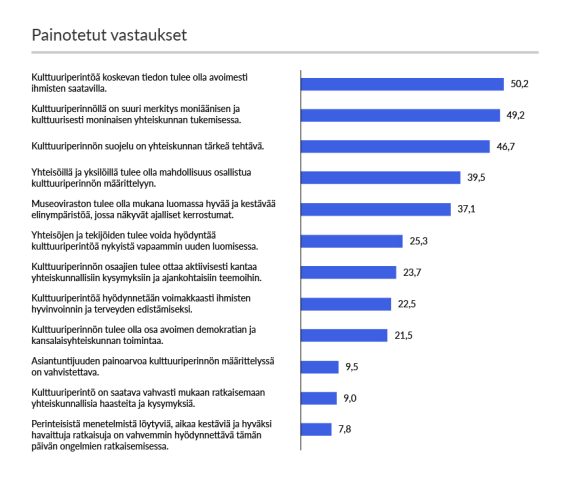 Painotetut vastaukset

Kulttuuriperintöä koskevan tiedon tulee olla avoimesti ihmisten saatavilla. 50,2

Kulttuuriperinnöllä on suuri merkitys moniäänisen ja kulttuurisesti moninaisen yhteiskunnan tukemisessa. 49,2

Kulttuuriperinnön suojelu on yhteiskunnan tärkeä tehtävä. 46,7

Yhteisöillä ja yksilöillä tulee olla mahdollisuus osallistua kulttuuriperinnön määrittelyyn. 39,5

Museoviraston tulee olla mukana luomassa hyvää ja kestävää elinympäristöä, jossa näkyvät ajalliset kerrostumat. 37,1

Yhteisöjen ja tekijöiden tulee voida hyödyntää kulttuuriperintöä nykyistä vapaammin uuden luomisessa. 25,3

Kulttuuriperinnön osaajien tulee ottaa aktiivisesti kantaa yhteiskunnallisiin kysymyksiin ja ajankohtaisiin teemoihin. 23,7

Kulttuuriperintöä hyödynnetään voimakkaasti ihmisten hyvinvoinnin ja terveyden edistämiseksi. 22,5

Kulttuuriperinnön tulee olla osa avoimen demokratian ja kansalaisyhteiskunnan toimintaa. 21,5

Asiantuntijuuden painoarvoa kulttuuriperinnön määrittelyssä on vahvistettava. 9,5

Kulttuuriperintö on saatava vahvasti mukaan ratkaisemaan yhteiskunnallisia haasteita ja kysymyksiä. 9,0

Perinteisistä menetelmistä löytyviä, aikaa kestäviä ja hyväksi havaittuja ratkaisuja on vahvemmin hyödynnettävä tämän päivän ongelmien ratkaisemisessa. 7,8